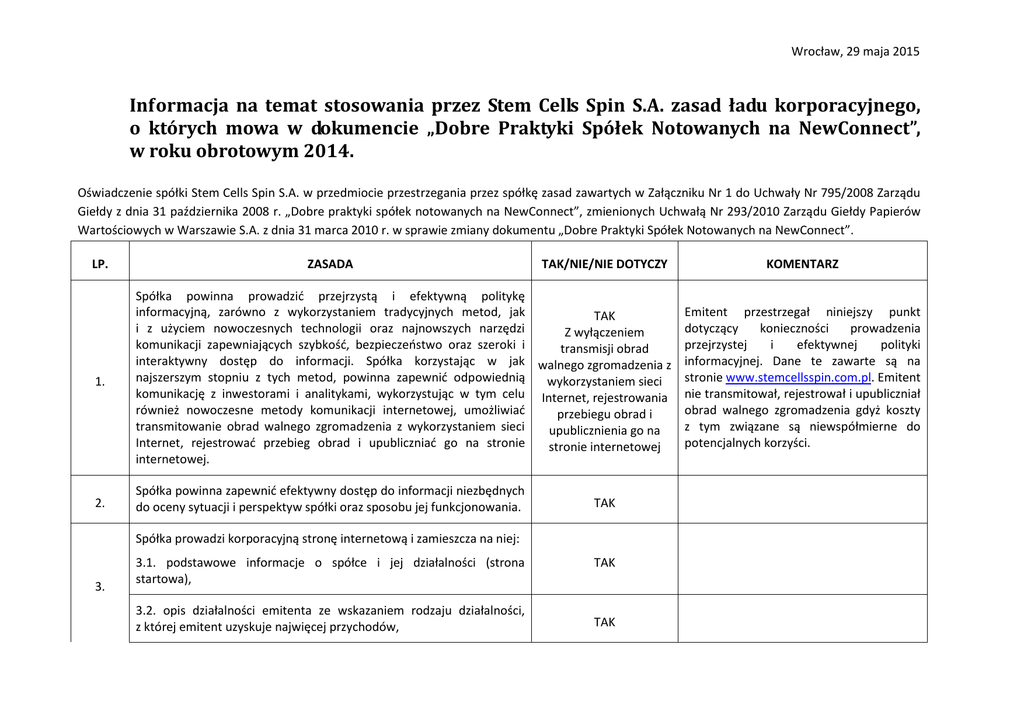 Wrocław, 29 maja 2015

Informacja na temat stosowania przez Stem Cells Spin S.A. zasad ładu korporacyjnego, o których mowa w dokumencie „Dobre Praktyki Spółek Notowanych na NewConnect", w roku obrotowym 2014.

Oświadczenie spółki Stem Cells Spin S.A. w przedmiocie przestrzegania przez spółkę zasad zawartych w Załączniku Nr 1 do Uchwały Nr 795/2008 Zarządu Giełdy z dnia 31 października 2008 r. „Dobre praktyki spółek notowanych na NewConnect", zmienionych Uchwałą Nr 293/2010 Zarządu Giełdy Papierów Wartościowych w Warszawie S.A. z dnia 31 marca 2010 r. w sprawie zmiany dokumentu „Dobre Praktyki Spółek Notowanych na NewConnect".

| LP. | ZASADA | TAK/NIE/NIE DOTYCZY | KOMENTARZ |
|---|---|---|---|
| 1. | Spółka powinna prowadzić przejrzystą i efektywną politykę informacyjną, zarówno z wykorzystaniem tradycyjnych metod, jak i z użyciem nowoczesnych technologii oraz najnowszych narzędzi komunikacji zapewniających szybkość, bezpieczeństwo oraz szeroki i interaktywny dostęp do informacji. Spółka korzystając w jak najszerszym stopniu z tych metod, powinna zapewnić odpowiednią komunikację z inwestorami i analitykami, wykorzystując w tym celu również nowoczesne metody komunikacji internetowej, umożliwiać transmitowanie obrad walnego zgromadzenia z wykorzystaniem sieci Internet, rejestrować przebieg obrad i upubliczniać go na stronie internetowej. | TAK Z wyłączeniem transmisji obrad walnego zgromadzenia z wykorzystaniem sieci Internet, rejestrowania przebiegu obrad i upublicznienia go na stronie internetowej | Emitent przestrzegał niniejszy punkt dotyczący konieczności prowadzenia przejrzystej i efektywnej polityki informacyjnej. Dane te zawarte są na stronie www.stemcellsspin.com.pl. Emitent nie transmitował, rejestrował i upubliczniał obrad walnego zgromadzenia gdyż koszty z tym związane są niewspółmierne do potencjalnych korzyści. |
| 2. | Spółka powinna zapewnić efektywny dostęp do informacji niezbędnych do oceny sytuacji i perspektyw spółki oraz sposobu jej funkcjonowania. | TAK | |
| 3. | Spółka prowadzi korporacyjną stronę internetową i zamieszcza na niej: 3.1. podstawowe informacje o spółce i jej działalności (strona startowa), | TAK | |
| | 3.2. opis działalności emitenta ze wskazaniem rodzaju działalności, z której emitent uzyskuje najwięcej przychodów, | TAK | |